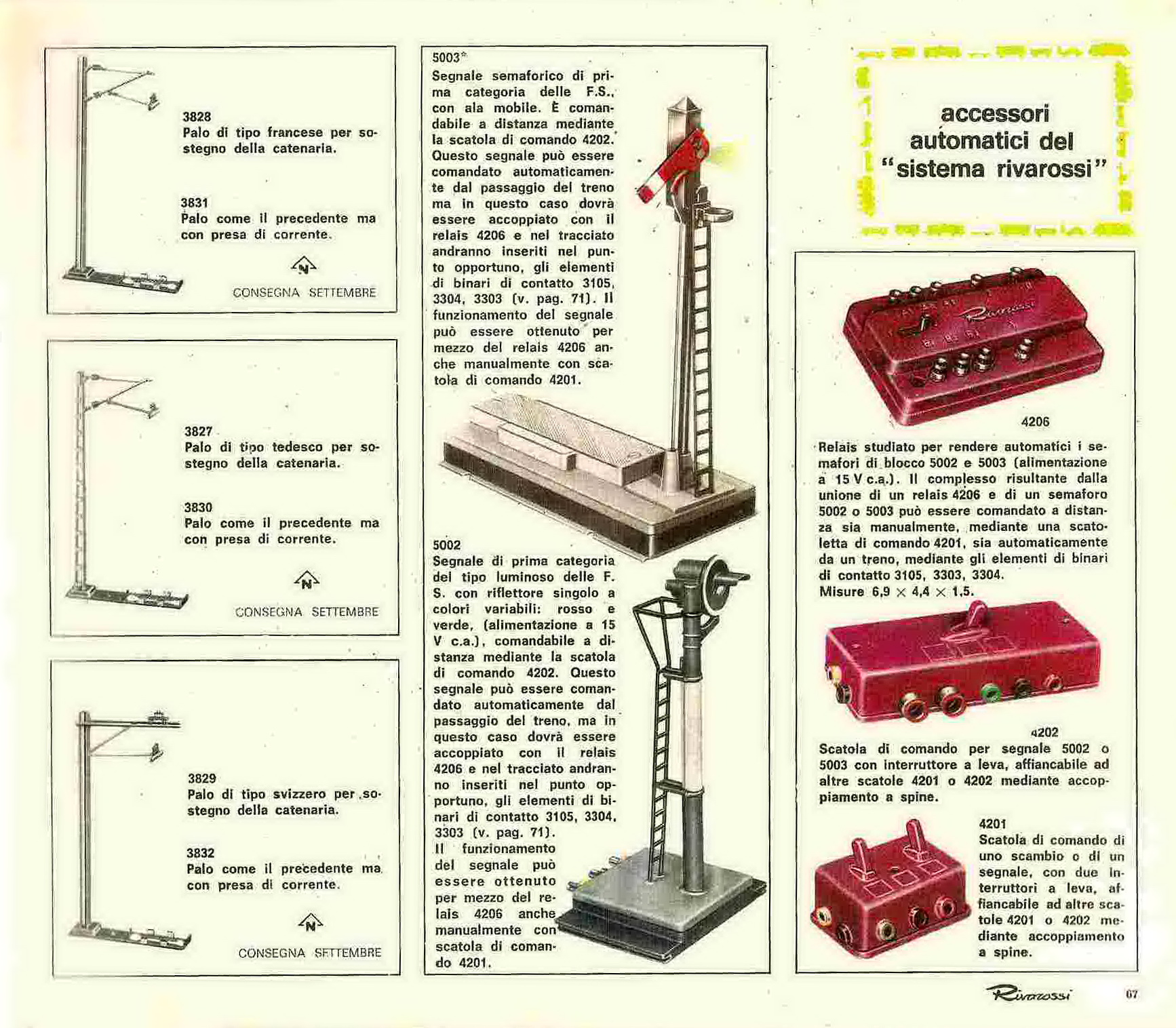 3828
Palo di tipo francese per sostegno della catenaria.

3831
Palo come il precedente ma con presa di corrente.

N

CONSEGNA SETTEMBRE

3827
Palo di tipo tedesco per sostegno della catenaria.

3830
Palo come il precedente ma con presa di corrente.

N

CONSEGNA SETTEMBRE

3829
Palo di tipo svizzero per sostegno della catenaria.

3832
Palo come il precedente ma con presa di corrente.

N

CONSEGNA SETTEMBRE

5003*
Segnale semaforico di prima categoria delle F.S., con ala mobile. È comandabile a distanza mediante la scatola di comando 4202. Questo segnale può essere comandato automaticamente dal passaggio del treno ma in questo caso dovrà essere accoppiato con il relais 4206 e nel tracciato andranno inseriti nel punto opportuno, gli elementi di binari di contatto 3105, 3304, 3303 (v. pag. 71). Il funzionamento del segnale può essere ottenuto per mezzo del relais 4206 anche manualmente con scatola di comando 4201.

5002
Segnale di prima categoria del tipo luminoso delle F. S. con riflettore singolo a colori variabili: rosso e verde, (alimentazione a 15 V c.a.), comandabile a distanza mediante la scatola di comando 4202. Questo segnale può essere comandato automaticamente dal passaggio del treno, ma in questo caso dovrà essere accoppiato con il relais 4206 e nel tracciato andranno inseriti nel punto opportuno, gli elementi di binari di contatto 3105, 3304, 3303 (v. pag. 71).
Il funzionamento del segnale può essere ottenuto per mezzo del relais 4206 anche manualmente con scatola di comando 4201.

accessori automatici del "sistema rivarossi"

Rivarossi

4206
Relais studiato per rendere automatici i semafori di blocco 5002 e 5003 (alimentazione a 15 V c.a.). Il complesso risultante dalla unione di un relais 4206 e di un semaforo 5002 o 5003 può essere comandato a distanza sia manualmente, mediante una scatoletta di comando 4201, sia automaticamente da un treno, mediante gli elementi di binari di contatto 3105, 3303, 3304.
Misure 6,9 × 4,4 × 1,5.

4202
Scatola di comando per segnale 5002 o 5003 con interruttore a leva, affiancabile ad altre scatole 4201 o 4202 mediante accoppiamento a spine.

4201
Scatola di comando di uno scambio o di un segnale, con due interruttori a leva, affiancabile ad altre scatole 4201 o 4202 mediante accoppiamento a spine.

Rivarossi 67